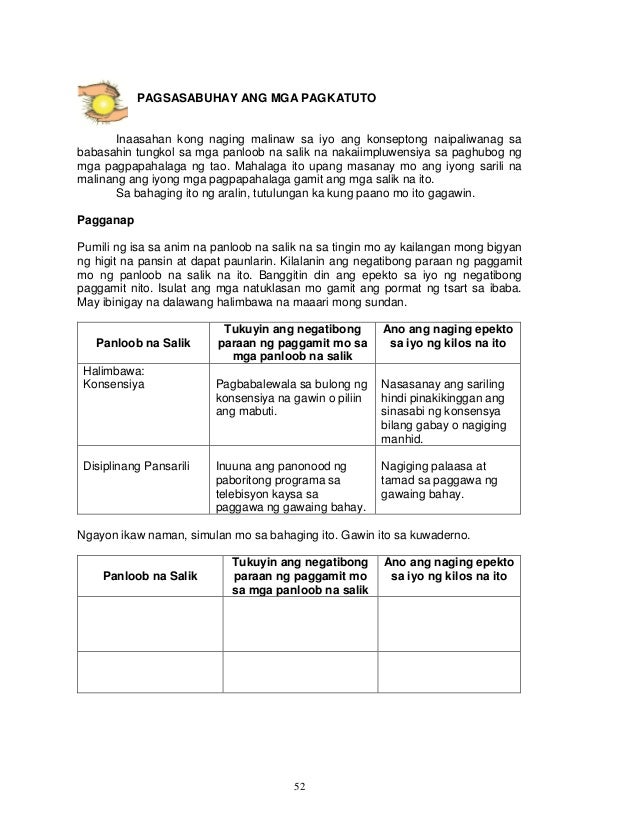 PAGSASABUHAY ANG MGA PAGKATUTO

Inaasahan kong naging malinaw sa iyo ang konseptong naipaliwanag sa babasahin tungkol sa mga panloob na salik na nakaiimpluwensiya sa paghubog ng mga pagpapahalaga ng tao. Mahalaga ito upang masanay mo ang iyong sarili na malinang ang iyong mga pagpapahalaga gamit ang mga salik na ito.

Sa bahaging ito ng aralin, tutulungan ka kung paano mo ito gagawin.

Pagganap

Pumili ng isa sa anim na panloob na salik na sa tingin mo ay kailangan mong bigyan ng higit na pansin at dapat paunlarin. Kilalanin ang negatibong paraan ng paggamit mo ng panloob na salik na ito. Banggitin din ang epekto sa iyo ng negatibong paggamit nito. Isulat ang mga natuklasan mo gamit ang pormat ng tsart sa ibaba. May ibinigay na dalawang halimbawa na maaari mong sundan.

| Panloob na Salik | Tukuyin ang negatibong paraan ng paggamit mo sa mga panloob na salik | Ano ang naging epekto sa iyo ng kilos na ito |
|---|---|---|
| Halimbawa: Konsensiya | Pagbabalewala sa bulong ng konsensiya na gawin o piliin ang mabuti. | Nasasanay ang sariling hindi pinakikinggan ang sinasabi ng konsensya bilang gabay o nagiging manhid. |
| Disiplinang Pansarili | Inuuna ang panonood ng paboritong programa sa telebisyon kaysa sa paggawa ng gawaing bahay. | Nagiging palaasa at tamad sa paggawa ng gawaing bahay. |

Ngayon ikaw naman, simulan mo sa bahaging ito. Gawin ito sa kuwaderno.

| Panloob na Salik | Tukuyin ang negatibong paraan ng paggamit mo sa mga panloob na salik | Ano ang naging epekto sa iyo ng kilos na ito |
|---|---|---|
| | | |
| | | |

52